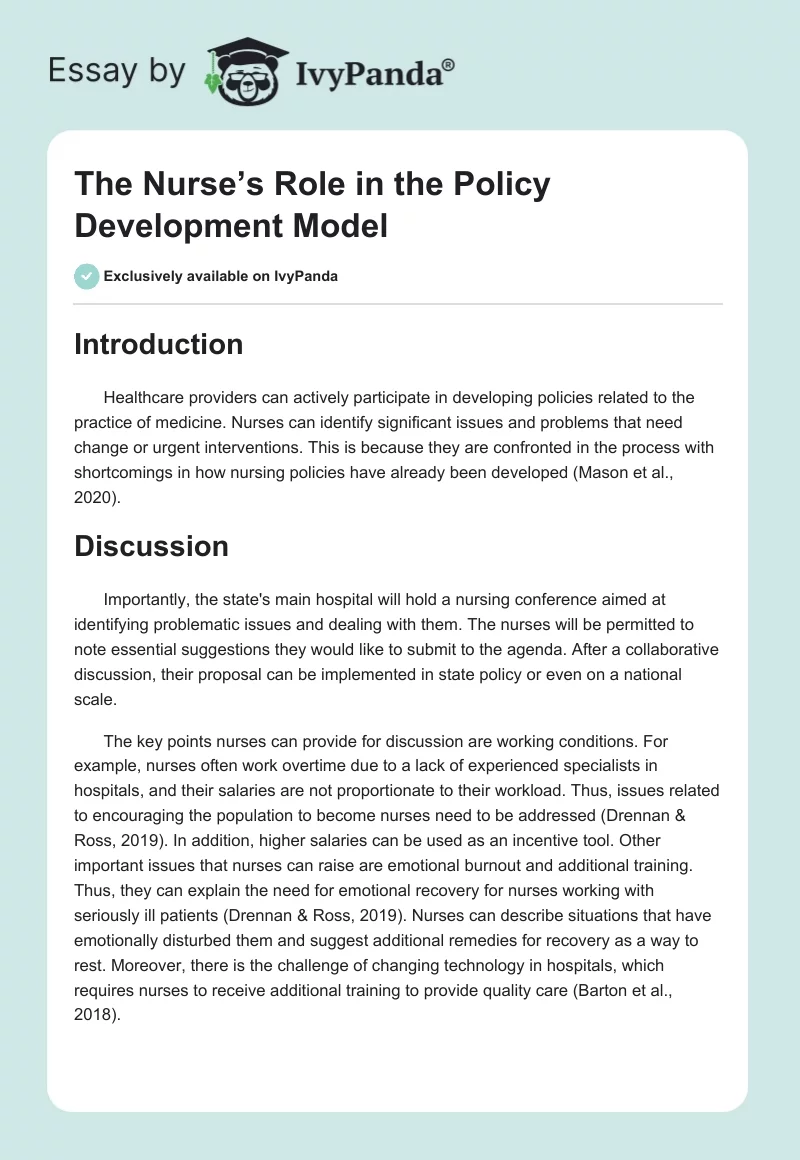 Essay by IvyPanda®

The Nurse's Role in the Policy Development Model

Exclusively available on IvyPanda

Introduction

Healthcare providers can actively participate in developing policies related to the practice of medicine. Nurses can identify significant issues and problems that need change or urgent interventions. This is because they are confronted in the process with shortcomings in how nursing policies have already been developed (Mason et al., 2020).

Discussion

Importantly, the state's main hospital will hold a nursing conference aimed at identifying problematic issues and dealing with them. The nurses will be permitted to note essential suggestions they would like to submit to the agenda. After a collaborative discussion, their proposal can be implemented in state policy or even on a national scale.

The key points nurses can provide for discussion are working conditions. For example, nurses often work overtime due to a lack of experienced specialists in hospitals, and their salaries are not proportionate to their workload. Thus, issues related to encouraging the population to become nurses need to be addressed (Drennan & Ross, 2019). In addition, higher salaries can be used as an incentive tool. Other important issues that nurses can raise are emotional burnout and additional training. Thus, they can explain the need for emotional recovery for nurses working with seriously ill patients (Drennan & Ross, 2019). Nurses can describe situations that have emotionally disturbed them and suggest additional remedies for recovery as a way to rest. Moreover, there is the challenge of changing technology in hospitals, which requires nurses to receive additional training to provide quality care (Barton et al., 2018).